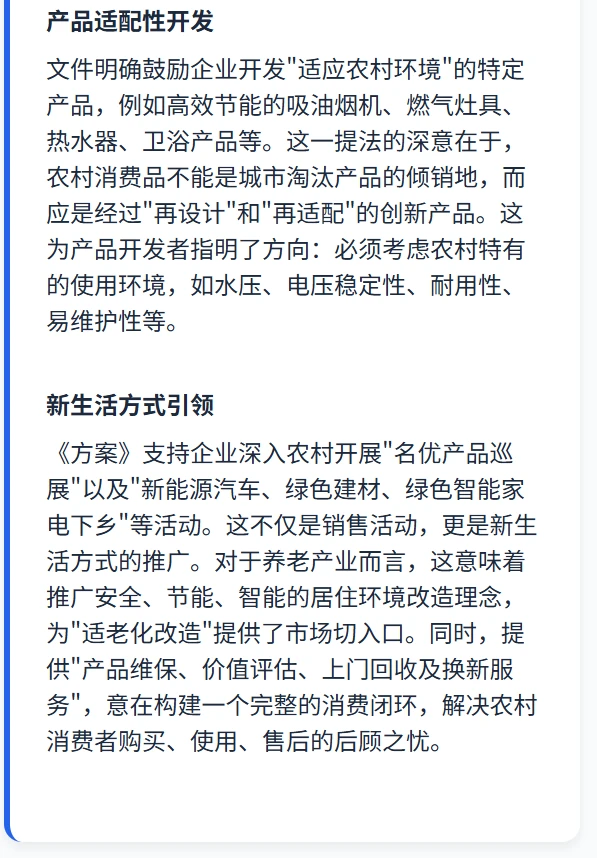 产品适配性开发

文件明确鼓励企业开发"适应农村环境"的特定产品，例如高效节能的吸油烟机、燃气灶具、热水器、卫浴产品等。这一提法的深意在于，农村消费品不能是城市淘汰产品的倾销地，而应是经过"再设计"和"再适配"的创新产品。这为产品开发者指明了方向：必须考虑农村特有的使用环境，如水压、电压稳定性、耐用性、易维护性等。

新生活方式引领

《方案》支持企业深入农村开展"名优产品巡展"以及"新能源汽车、绿色建材、绿色智能家电下乡"等活动。这不仅是销售活动，更是新生活方式的推广。对于养老产业而言，这意味着推广安全、节能、智能的居住环境改造理念，为"适老化改造"提供了市场切入口。同时，提供"产品维保、价值评估、上门回收及换新服务"，意在构建一个完整的消费闭环，解决农村消费者购买、使用、售后的后顾之忧。